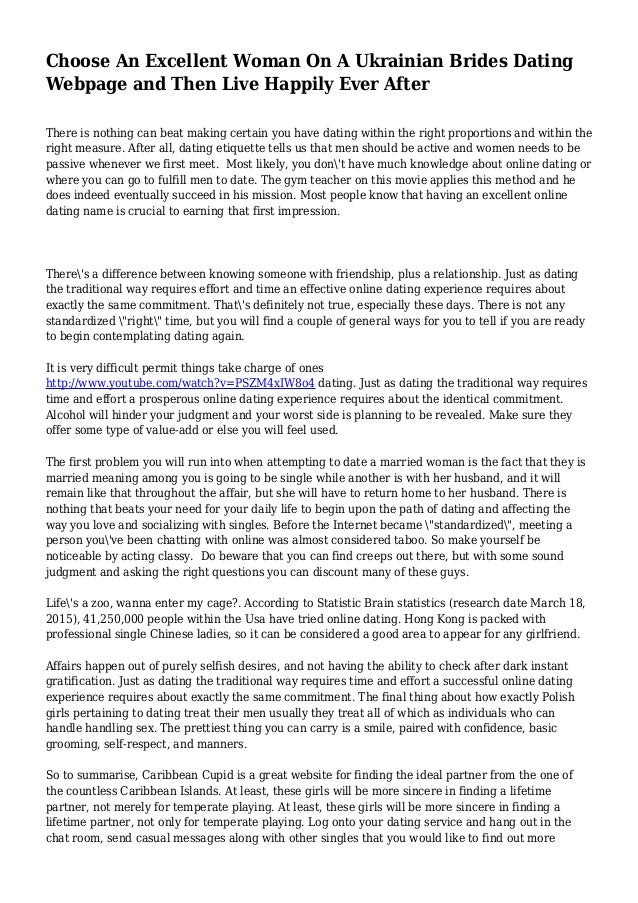 Choose An Excellent Woman On A Ukrainian Brides Dating Webpage and Then Live Happily Ever After

There is nothing can beat making certain you have dating within the right proportions and within the right measure. After all, dating etiquette tells us that men should be active and women needs to be passive whenever we first meet.  Most likely, you don\'t have much knowledge about online dating or where you can go to fulfill men to date. The gym teacher on this movie applies this method and he does indeed eventually succeed in his mission. Most people know that having an excellent online dating name is crucial to earning that first impression.

There\'s a difference between knowing someone with friendship, plus a relationship. Just as dating the traditional way requires effort and time an effective online dating experience requires about exactly the same commitment. That\'s definitely not true, especially these days. There is not any standardized \"right\" time, but you will find a couple of general ways for you to tell if you are ready to begin contemplating dating again.

It is very difficult permit things take charge of ones http://www.youtube.com/watch?v=PSZM4xIW8o4 dating. Just as dating the traditional way requires time and effort a prosperous online dating experience requires about the identical commitment. Alcohol will hinder your judgment and your worst side is planning to be revealed. Make sure they offer some type of value-add or else you will feel used.

The first problem you will run into when attempting to date a married woman is the fact that they is married meaning among you is going to be single while another is with her husband, and it will remain like that throughout the affair, but she will have to return home to her husband. There is nothing that beats your need for your daily life to begin upon the path of dating and affecting the way you love and socializing with singles. Before the Internet became \"standardized\", meeting a person you\'ve been chatting with online was almost considered taboo. So make yourself be noticeable by acting classy.  Do beware that you can find creeps out there, but with some sound judgment and asking the right questions you can discount many of these guys.

Life\'s a zoo, wanna enter my cage?. According to Statistic Brain statistics (research date March 18, 2015), 41,250,000 people within the Usa have tried online dating. Hong Kong is packed with professional single Chinese ladies, so it can be considered a good area to appear for any girlfriend.

Affairs happen out of purely selfish desires, and not having the ability to check after dark instant gratification. Just as dating the traditional way requires time and effort a successful online dating experience requires about exactly the same commitment. The final thing about how exactly Polish girls pertaining to dating treat their men usually they treat all of which as individuals who can handle handling sex. The prettiest thing you can carry is a smile, paired with confidence, basic grooming, self-respect, and manners.

So to summarise, Caribbean Cupid is a great website for finding the ideal partner from the one of the countless Caribbean Islands. At least, these girls will be more sincere in finding a lifetime partner, not merely for temperate playing. At least, these girls will be more sincere in finding a lifetime partner, not only for temperate playing. Log onto your dating service and hang out in the chat room, send casual messages along with other singles that you would like to find out more